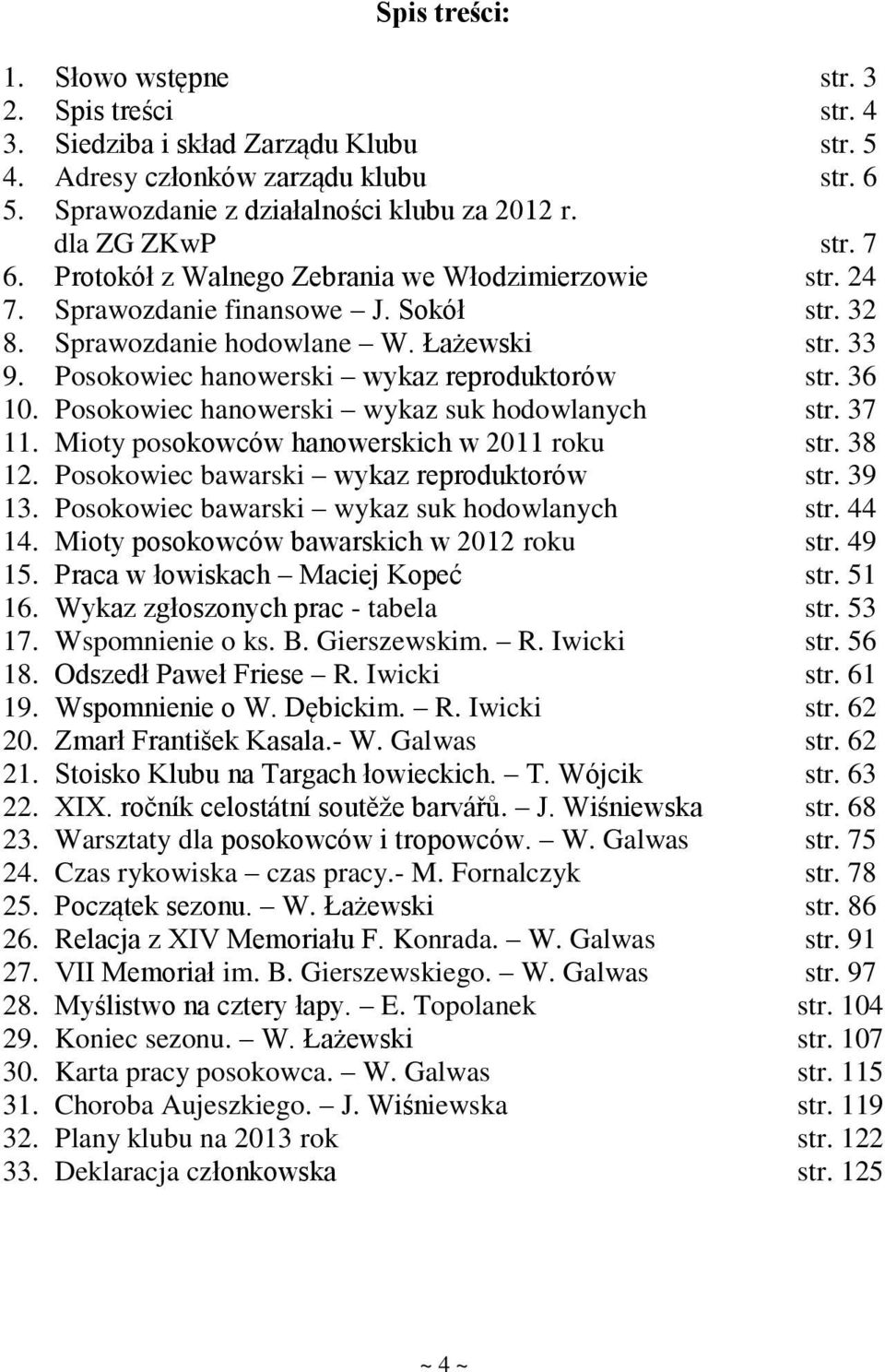 Spis treści:

1. Słowo wstępne str. 3
2. Spis treści str. 4
3. Siedziba i skład Zarządu Klubu str. 5
4. Adresy członków zarządu klubu str. 6
5. Sprawozdanie z działalności klubu za 2012 r. dla ZG ZKwP str. 7
6. Protokół z Walnego Zebrania we Włodzimierzowie str. 24
7. Sprawozdanie finansowe – J. Sokół str. 32
8. Sprawozdanie hodowlane – W. Łażewski str. 33
9. Posokowiec hanowerski – wykaz reproduktorów str. 36
10. Posokowiec hanowerski – wykaz suk hodowlanych str. 37
11. Mioty posokowców hanowerskich w 2011 roku str. 38
12. Posokowiec bawarski – wykaz reproduktorów str. 39
13. Posokowiec bawarski – wykaz suk hodowlanych str. 44
14. Mioty posokowców bawarskich w 2012 roku str. 49
15. Praca w łowiskach – Maciej Kopeć str. 51
16. Wykaz zgłoszonych prac - tabela str. 53
17. Wspomnienie o ks. B. Gierszewskim. – R. Iwicki str. 56
18. Odszedł Paweł Friese – R. Iwicki str. 61
19. Wspomnienie o W. Dębickim. – R. Iwicki str. 62
20. Zmarł František Kasala.- W. Galwas str. 62
21. Stoisko Klubu na Targach łowieckich. – T. Wójcik str. 63
22. XIX. ročník celostátní soutěže barvářů. – J. Wiśniewska str. 68
23. Warsztaty dla posokowców i tropowców. – W. Galwas str. 75
24. Czas rykowiska – czas pracy.- M. Fornalczyk str. 78
25. Początek sezonu. – W. Łażewski str. 86
26. Relacja z XIV Memoriału F. Konrada. – W. Galwas str. 91
27. VII Memoriał im. B. Gierszewskiego. – W. Galwas str. 97
28. Myślistwo na cztery łapy. – E. Topolanek str. 104
29. Koniec sezonu. – W. Łażewski str. 107
30. Karta pracy posokowca. – W. Galwas str. 115
31. Choroba Aujeszkiego. – J. Wiśniewska str. 119
32. Plany klubu na 2013 rok str. 122
33. Deklaracja członkowska str. 125

~ 4 ~